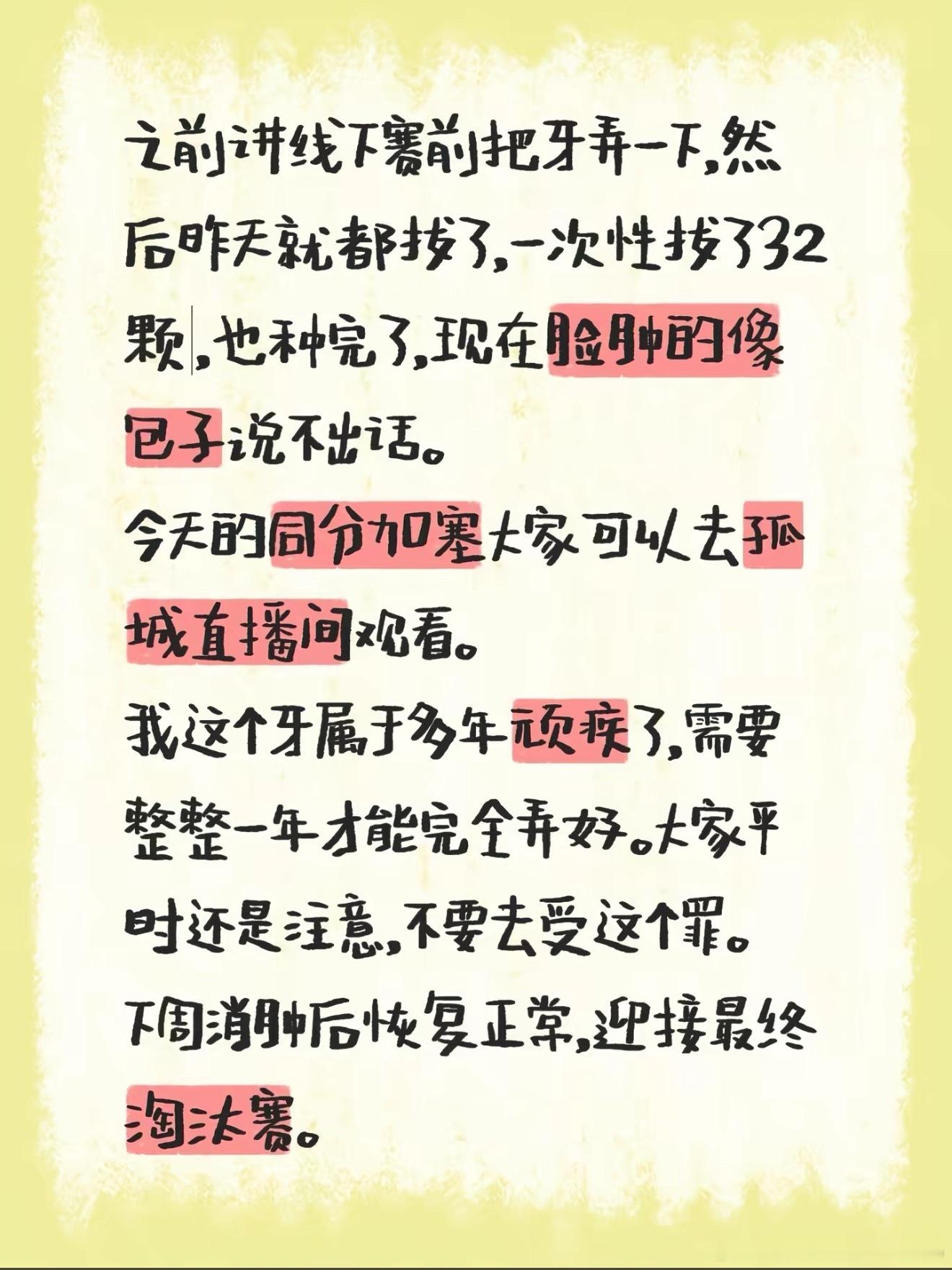 之前讲线下赛前把牙弄一下，然后昨天就都拔了，一次性拔了32颗，也种完了，现在脸肿的像包子说不出话。
今天的同分加塞大家可以去孤城直播间观看。
我这个牙属于多年顽疾了，需要整整一年才能完全弄好。大家平时还是注意，不要去受这个罪。
下周消肿后恢复正常，迎接最终淘汰赛。